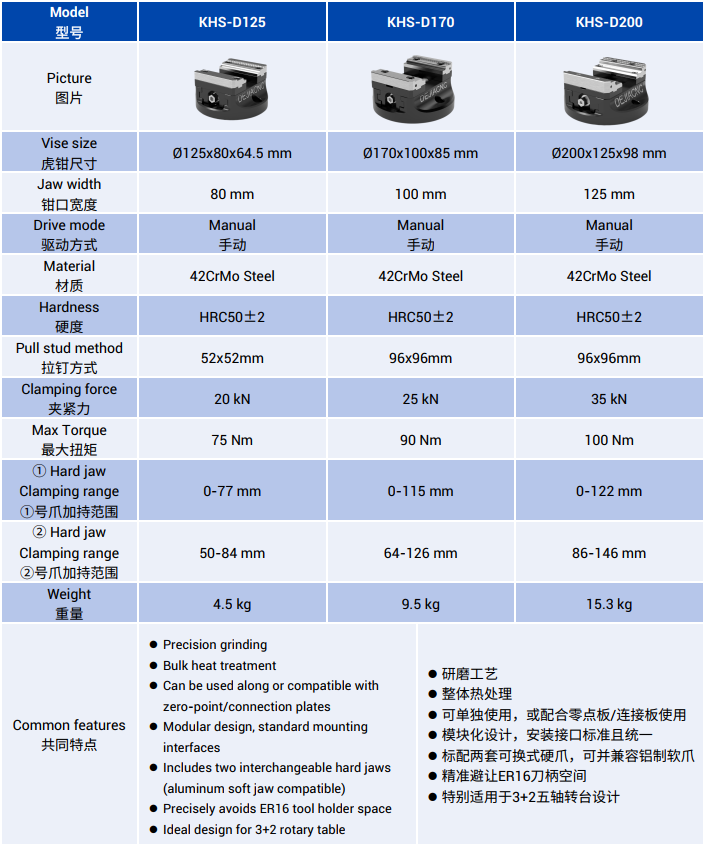 | Model 型号 | KHS-D125 | KHS-D170 | KHS-D200 |
|---|---|---|---|
| Picture 图片 | | | |
| Vise size 虎钳尺寸 | Ø125x80x64.5 mm | Ø170x100x85 mm | Ø200x125x98 mm |
| Jaw width 钳口宽度 | 80 mm | 100 mm | 125 mm |
| Drive mode 驱动方式 | Manual 手动 | Manual 手动 | Manual 手动 |
| Material 材质 | 42CrMo Steel | 42CrMo Steel | 42CrMo Steel |
| Hardness 硬度 | HRC50±2 | HRC50±2 | HRC50±2 |
| Pull stud method 拉钉方式 | 52x52mm | 96x96mm | 96x96mm |
| Clamping force 夹紧力 | 20 kN | 25 kN | 35 kN |
| Max Torque 最大扭矩 | 75 Nm | 90 Nm | 100 Nm |
| ① Hard jaw Clamping range ①号爪加持范围 | 0-77 mm | 0-115 mm | 0-122 mm |
| ② Hard jaw Clamping range ②号爪加持范围 | 50-84 mm | 64-126 mm | 86-146 mm |
| Weight 重量 | 4.5 kg | 9.5 kg | 15.3 kg |

Common features
共同特点

• Precision grinding
• Bulk heat treatment
• Can be used along or compatible with zero-point/connection plates
• Modular design, standard mounting interfaces
• Includes two interchangeable hard jaws (aluminum soft jaw compatible)
• Precisely avoids ER16 tool holder space
• Ideal design for 3+2 rotary table

• 研磨工艺
• 整体热处理
• 可单独使用，或配合零点板/连接板使用
• 模块化设计，安装接口标准且统一
• 标配两套可换式硬爪，可并兼容铝制软爪
• 精准避让ER16刀柄空间
• 特别适用于3+2五轴转台设计